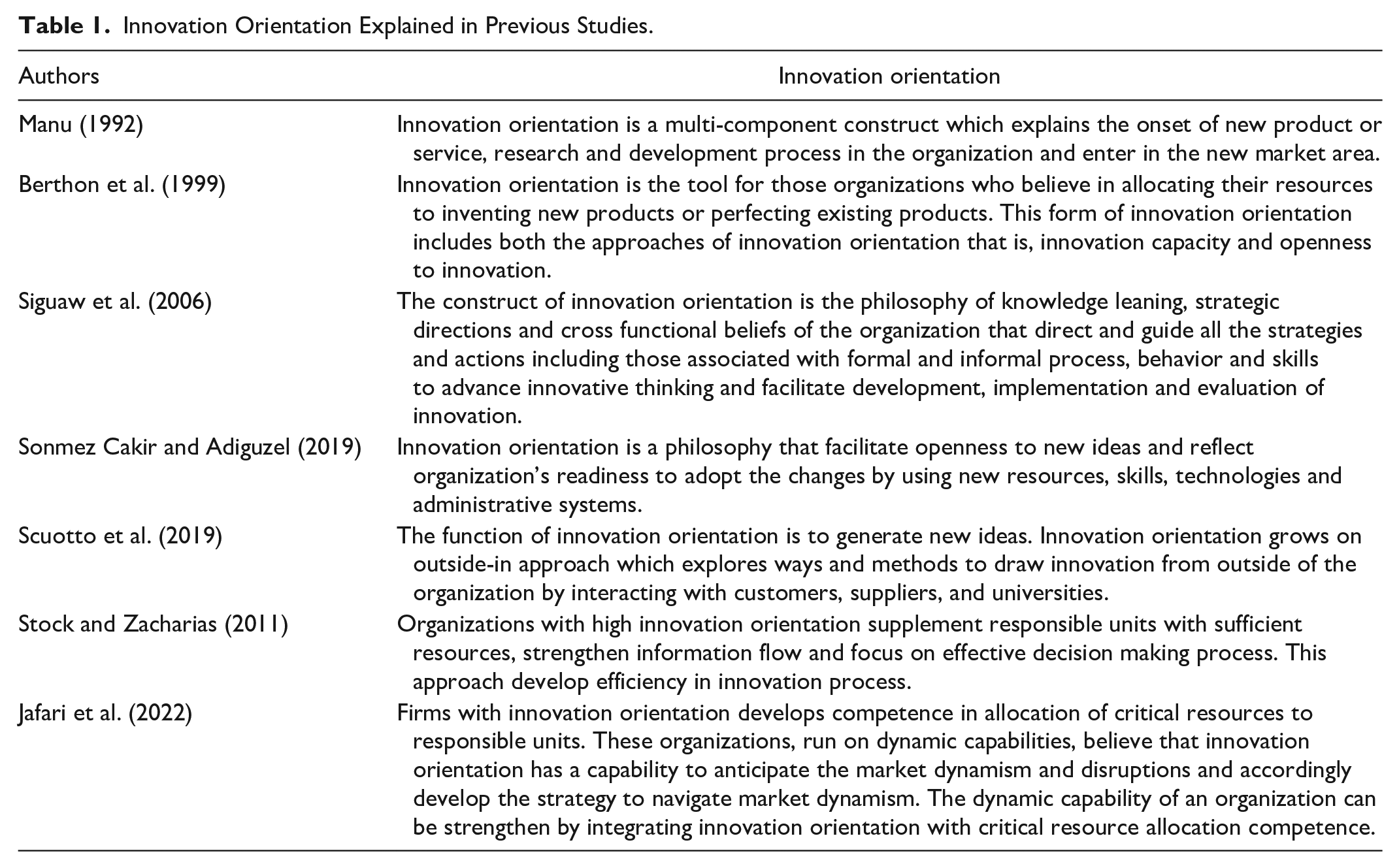 Table 1. Innovation Orientation Explained in Previous Studies.

| Authors | Innovation orientation |
|---|---|
| Manu (1992) | Innovation orientation is a multi-component construct which explains the onset of new product or service, research and development process in the organization and enter in the new market area. |
| Berthon et al. (1999) | Innovation orientation is the tool for those organizations who believe in allocating their resources to inventing new products or perfecting existing products. This form of innovation orientation includes both the approaches of innovation orientation that is, innovation capacity and openness to innovation. |
| Siguaw et al. (2006) | The construct of innovation orientation is the philosophy of knowledge leaning, strategic directions and cross functional beliefs of the organization that direct and guide all the strategies and actions including those associated with formal and informal process, behavior and skills to advance innovative thinking and facilitate development, implementation and evaluation of innovation. |
| Sonmez Cakir and Adiguzel (2019) | Innovation orientation is a philosophy that facilitate openness to new ideas and reflect organization's readiness to adopt the changes by using new resources, skills, technologies and administrative systems. |
| Scuotto et al. (2019) | The function of innovation orientation is to generate new ideas. Innovation orientation grows on outside-in approach which explores ways and methods to draw innovation from outside of the organization by interacting with customers, suppliers, and universities. |
| Stock and Zacharias (2011) | Organizations with high innovation orientation supplement responsible units with sufficient resources, strengthen information flow and focus on effective decision making process. This approach develop efficiency in innovation process. |
| Jafari et al. (2022) | Firms with innovation orientation develops competence in allocation of critical resources to responsible units. These organizations, run on dynamic capabilities, believe that innovation orientation has a capability to anticipate the market dynamism and disruptions and accordingly develop the strategy to navigate market dynamism. The dynamic capability of an organization can be strengthen by integrating innovation orientation with critical resource allocation competence. |